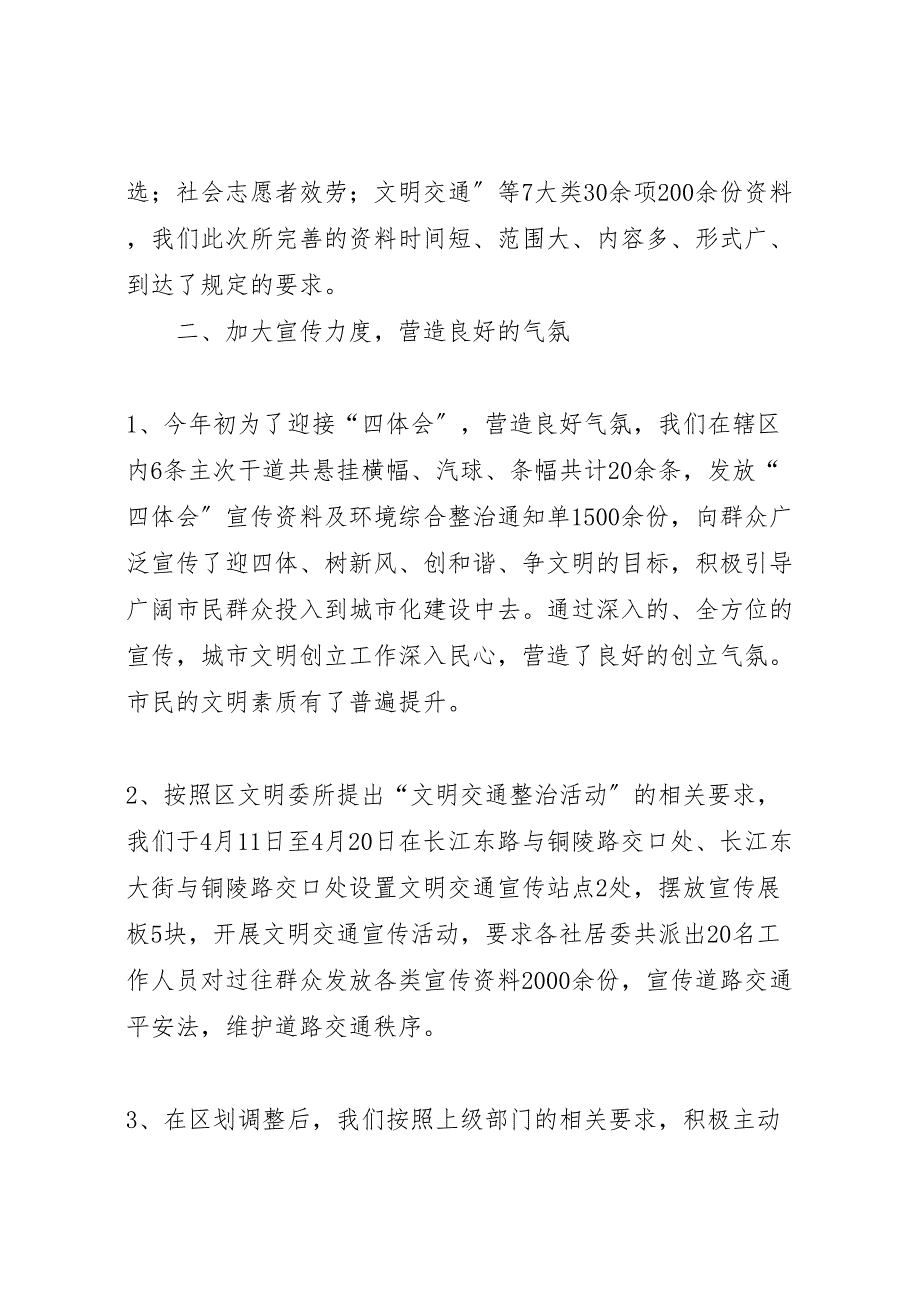 选；社会志愿者效劳；文明交通″等7大类30余项200余份资料，我们此次所完善的资料时间短、范围大、内容多、形式广、到达了规定的要求。

二、加大宣传力度，营造良好的气氛

1、今年初为了迎接“四体会”，营造良好气氛，我们在辖区内6条主次干道共悬挂横幅、汽球、条幅共计20余条，发放“四体会″宣传资料及环境综合整治通知单1500余份，向群众广泛宣传了迎四体、树新风、创和谐、争文明的目标，积极引导广阔市民群众投入到城市化建设中去。通过深入的、全方位的宣传，城市文明创立工作深入民心，营造了良好的创立气氛。市民的文明素质有了普遍提升。

2、按照区文明委所提出“文明交通整治活动″的相关要求，我们于4月11日至4月20日在长江东路与铜陵路交口处、长江东大街与铜陵路交口处设置文明交通宣传站点2处，摆放宣传展板5块，开展文明交通宣传活动，要求各社居委共派出20名工作人员对过往群众发放各类宣传资料2000余份，宣传道路交通平安法，维护道路交通秩序。

3、在区划调整后，我们按照上级部门的相关要求，积极主动